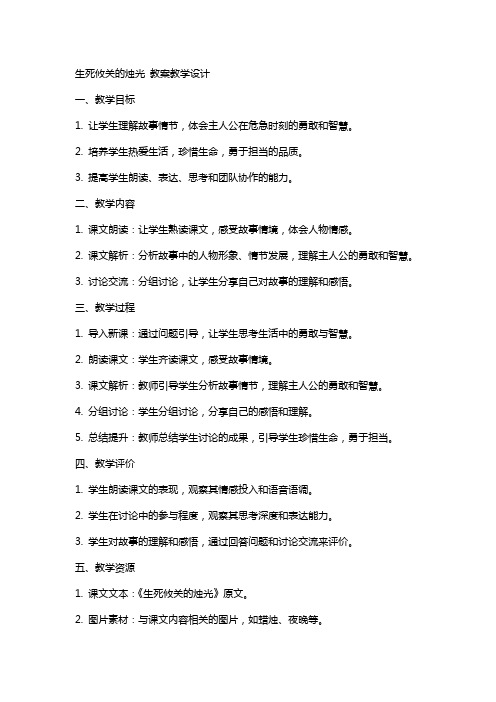 生死攸关的烛光 教案教学设计

一、教学目标

1. 让学生理解故事情节，体会主人公在危急时刻的勇敢和智慧。

2. 培养学生热爱生活，珍惜生命，勇于担当的品质。

3. 提高学生朗读、表达、思考和团队协作的能力。

二、教学内容

1. 课文朗读：让学生熟读课文，感受故事情境，体会人物情感。

2. 课文解析：分析故事中的人物形象、情节发展，理解主人公的勇敢和智慧。

3. 讨论交流：分组讨论，让学生分享自己对故事的理解和感悟。

三、教学过程

1. 导入新课：通过问题引导，让学生思考生活中的勇敢与智慧。

2. 朗读课文：学生齐读课文，感受故事情境。

3. 课文解析：教师引导学生分析故事情节，理解主人公的勇敢和智慧。

4. 分组讨论：学生分组讨论，分享自己的感悟和理解。

5. 总结提升：教师总结学生讨论的成果，引导学生珍惜生命，勇于担当。

四、教学评价

1. 学生朗读课文的表现，观察其情感投入和语音语调。

2. 学生在讨论中的参与程度，观察其思考深度和表达能力。

3. 学生对故事的理解和感悟，通过回答问题和讨论交流来评价。

五、教学资源

1. 课文文本：《生死攸关的烛光》原文。

2. 图片素材：与课文内容相关的图片，如蜡烛、夜晚等。